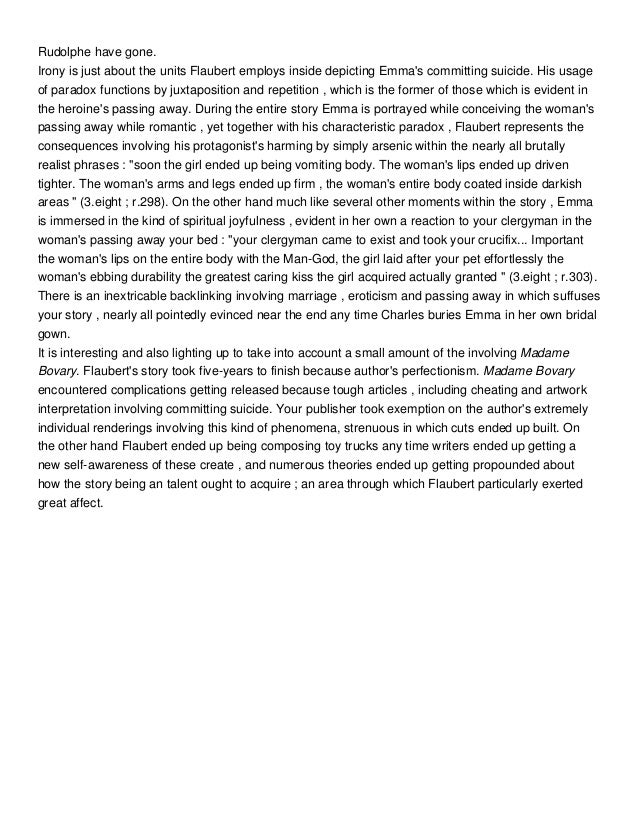 Rudolphe have gone.
Irony is just about the units Flaubert employs inside depicting Emma's committing suicide. His usage of paradox functions by juxtaposition and repetition , which is the former of those which is evident in the heroine's passing away. During the entire story Emma is portrayed while conceiving the woman's passing away while romantic , yet together with his characteristic paradox , Flaubert represents the consequences involving his protagonist's harming by simply arsenic within the nearly all brutally realist phrases : "soon the girl ended up being vomiting body. The woman's lips ended up driven tighter. The woman's arms and legs ended up firm , the woman's entire body coated inside darkish areas " (3.eight ; r.298). On the other hand much like several other moments within the story , Emma is immersed in the kind of spiritual joyfulness , evident in her own a reaction to your clergyman in the woman's passing away your bed : "your clergyman came to exist and took your crucifix... Important the woman's lips on the entire body with the Man-God, the girl laid after your pet effortlessly the woman's ebbing durability the greatest caring kiss the girl acquired actually granted " (3.eight ; r.303). There is an inextricable backlinking involving marriage , eroticism and passing away in which suffuses your story , nearly all pointedly evinced near the end any time Charles buries Emma in her own bridal gown.
It is interesting and also lighting up to take into account a small amount of the involving Madame Bovary. Flaubert's story took five-years to finish because author's perfectionism. Madame Bovary encountered complications getting released because tough articles , including cheating and artwork interpretation involving committing suicide. Your publisher took exemption on the author's extremely individual renderings involving this kind of phenomena, strenuous in which cuts ended up built. On the other hand Flaubert ended up being composing toy trucks any time writers ended up getting a new self-awareness of these create , and numerous theories ended up getting propounded about how the story being an talent ought to acquire ; an area through which Flaubert particularly exerted great affect.